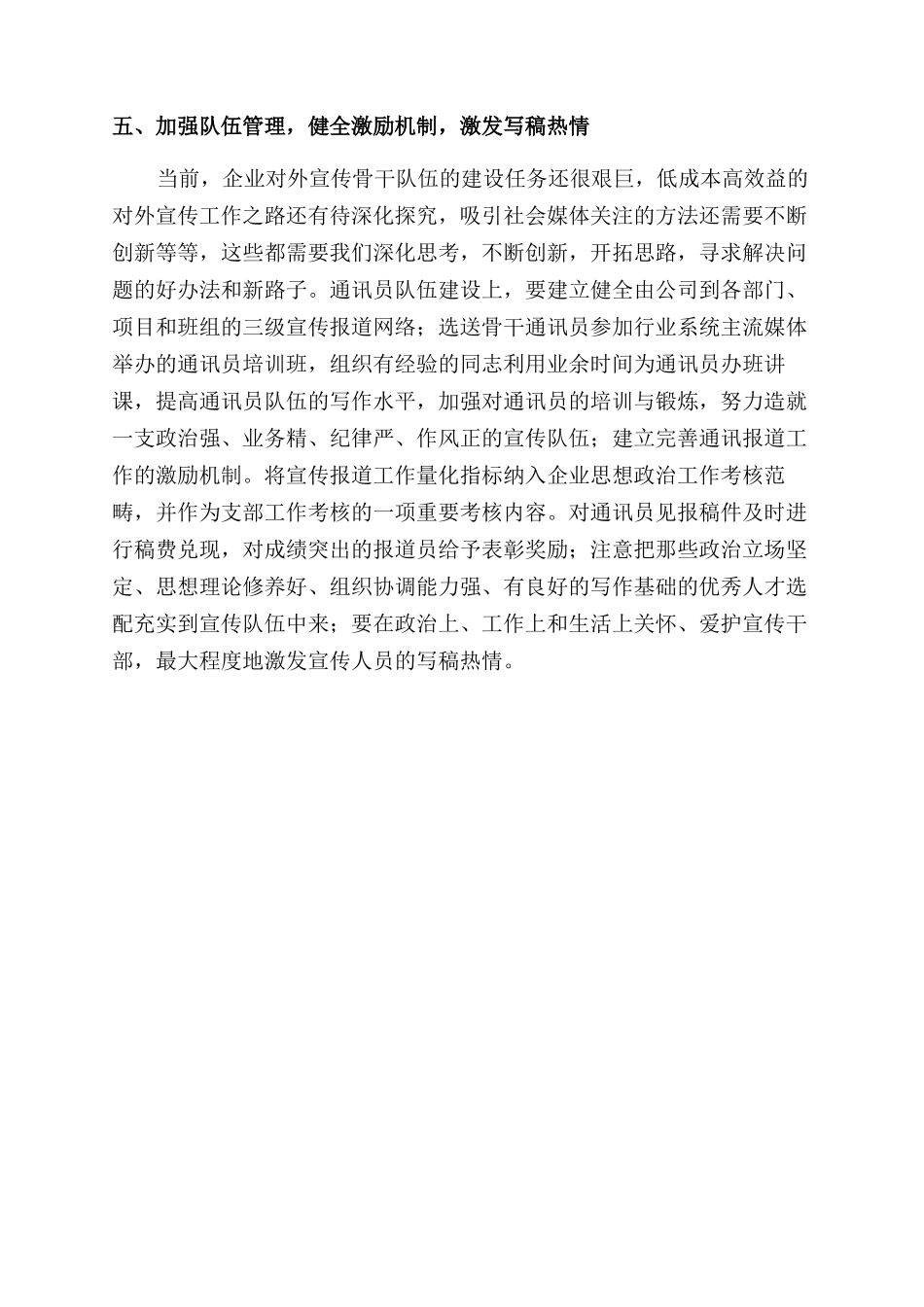 五、加强队伍管理，健全激励机制，激发写稿热情

当前，企业对外宣传骨干队伍的建设任务还很艰巨，低成本高效益的对外宣传工作之路还有待深化探究，吸引社会媒体关注的方法还需要不断创新等等，这些都需要我们深化思考，不断创新，开拓思路，寻求解决问题的好办法和新路子。通讯员队伍建设上，要建立健全由公司到各部门、项目和班组的三级宣传报道网络；选送骨干通讯员参加行业系统主流媒体举办的通讯员培训班，组织有经验的同志利用业余时间为通讯员办班讲课，提高通讯员队伍的写作水平，加强对通讯员的培训与锻炼，努力造就一支政治强、业务精、纪律严、作风正的宣传队伍；建立完善通讯报道工作的激励机制。将宣传报道工作量化指标纳入企业思想政治工作考核范畴，并作为支部工作考核的一项重要考核内容。对通讯员见报稿件及时进行稿费兑现，对成绩突出的报道员给予表彰奖励；注意把那些政治立场坚定、思想理论修养好、组织协调能力强、有良好的写作基础的优秀人才选配充实到宣传队伍中来；要在政治上、工作上和生活上关怀、爱护宣传干部，最大程度地激发宣传人员的写稿热情。